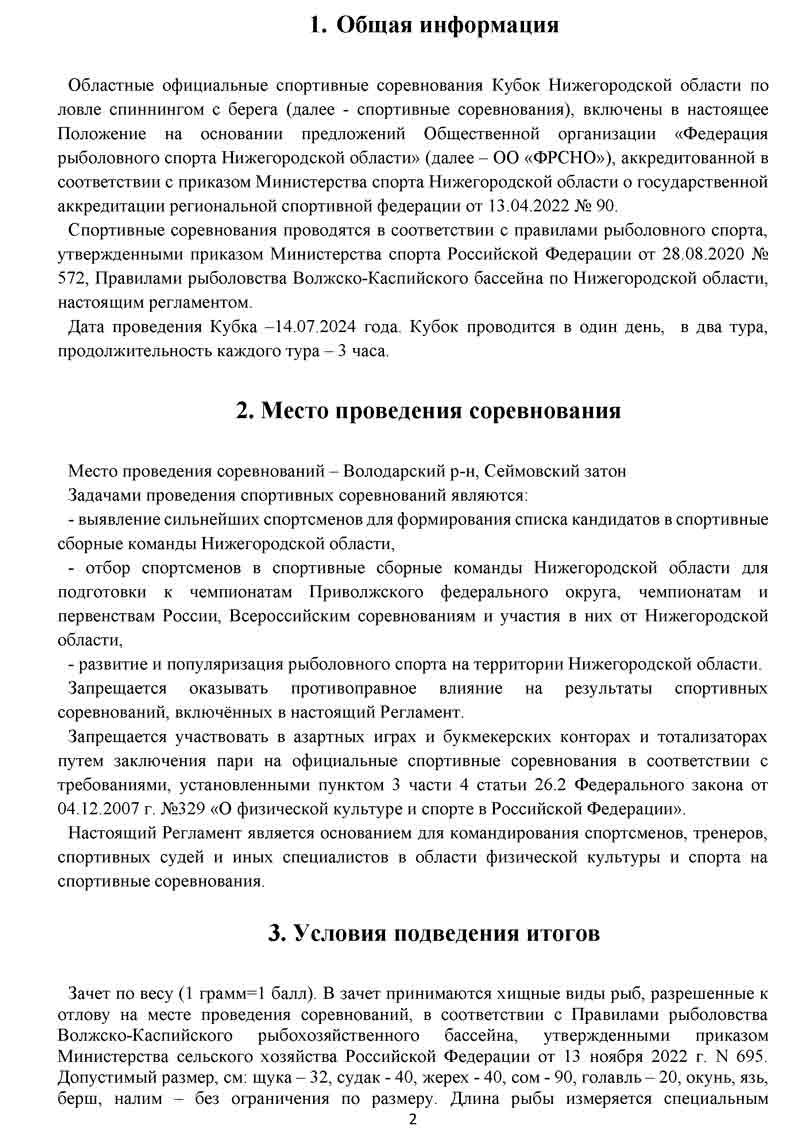 1. Общая информация

Областные официальные спортивные соревнования Кубок Нижегородской области по ловле спиннингом с берега (далее - спортивные соревнования), включены в настоящее Положение на основании предложений Общественной организации «Федерация рыболовного спорта Нижегородской области» (далее – ОО «ФРСНО»), аккредитованной в соответствии с приказом Министерства спорта Нижегородской области о государственной аккредитации региональной спортивной федерации от 13.04.2022 № 90.

Спортивные соревнования проводятся в соответствии с правилами рыболовного спорта, утвержденными приказом Министерства спорта Российской Федерации от 28.08.2020 № 572, Правилами рыболовства Волжско-Каспийского бассейна по Нижегородской области, настоящим регламентом.

Дата проведения Кубка –14.07.2024 года. Кубок проводится в один день, в два тура, продолжительность каждого тура – 3 часа.

2. Место проведения соревнования

Место проведения соревнований – Володарский р-н, Сеймовский затон

Задачами проведения спортивных соревнований являются:

- выявление сильнейших спортсменов для формирования списка кандидатов в спортивные сборные команды Нижегородской области,

- отбор спортсменов в спортивные сборные команды Нижегородской области для подготовки к чемпионатам Приволжского федерального округа, чемпионатам и первенствам России, Всероссийским соревнованиям и участия в них от Нижегородской области,

- развитие и популяризация рыболовного спорта на территории Нижегородской области.

Запрещается оказывать противоправное влияние на результаты спортивных соревнований, включённых в настоящий Регламент.

Запрещается участвовать в азартных играх и букмекерских конторах и тотализаторах путем заключения пари на официальные спортивные соревнования в соответствии с требованиями, установленными пунктом 3 части 4 статьи 26.2 Федерального закона от 04.12.2007 г. №329 «О физической культуре и спорте в Российской Федерации».

Настоящий Регламент является основанием для командирования спортсменов, тренеров, спортивных судей и иных специалистов в области физической культуры и спорта на спортивные соревнования.

3. Условия подведения итогов

Зачет по весу (1 грамм=1 балл). В зачет принимаются хищные виды рыб, разрешенные к отлову на месте проведения соревнований, в соответствии с Правилами рыболовства Волжско-Каспийского рыбохозяйственного бассейна, утвержденными приказом Министерства сельского хозяйства Российской Федерации от 13 ноября 2022 г. N 695. Допустимый размер, см: щука – 32, судак - 40, жерех - 40, сом - 90, голавль – 20, окунь, язь, берш, налим – без ограничения по размеру. Длина рыбы измеряется специальным

2